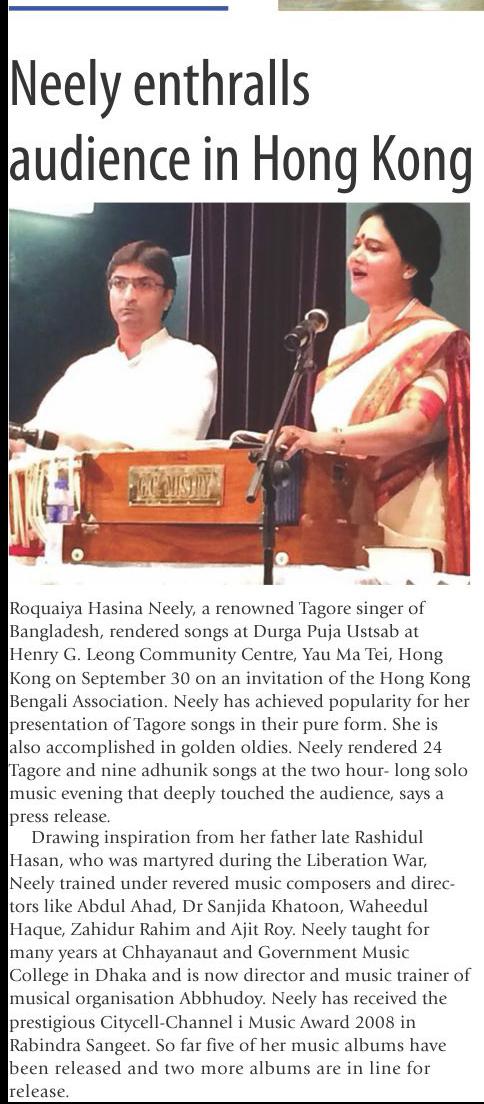 Neely enthralls audience in Hong Kong

G.C. MISTRY

Roquaiya Hasina Neely, a renowned Tagore singer of Bangladesh, rendered songs at Durga Puja Ustsab at Henry G. Leong Community Centre, Yau Ma Tei, Hong Kong on September 30 on an invitation of the Hong Kong Bengali Association. Neely has achieved popularity for her presentation of Tagore songs in their pure form. She is also accomplished in golden oldies. Neely rendered 24 Tagore and nine adhunik songs at the two hour- long solo music evening that deeply touched the audience, says a press release.

Drawing inspiration from her father late Rashidul Hasan, who was martyred during the Liberation War, Neely trained under revered music composers and directors like Abdul Ahad, Dr Sanjida Khatoon, Waheedul Haque, Zahidur Rahim and Ajit Roy. Neely taught for many years at Chhayanaut and Government Music College in Dhaka and is now director and music trainer of musical organisation Abbhudoy. Neely has received the prestigious Citycell-Channel i Music Award 2008 in Rabindra Sangeet. So far five of her music albums have been released and two more albums are in line for release.